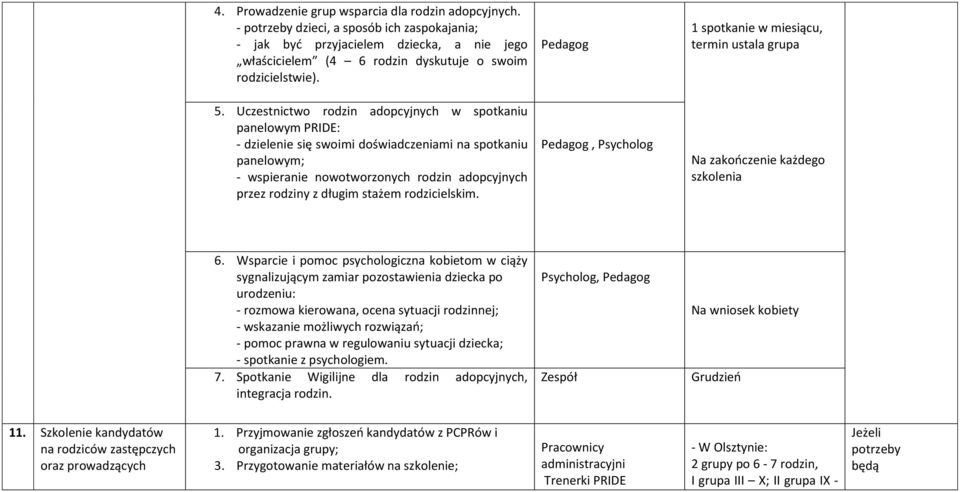 | | | | | | |
|---|---|---|---|---|---|
| | | 4. Prowadzenie grup wsparcia dla rodzin adopcyjnych. - potrzeby dzieci, a sposób ich zaspokajania; - jak być przyjacielem dziecka, a nie jego „właścicielem" (4 – 6 rodzin dyskutuje o swoim rodzicielstwie). | Pedagog | 1 spotkanie w miesiącu, termin ustala grupa | |
| | | 5. Uczestnictwo rodzin adopcyjnych w spotkaniu panelowym PRIDE: - dzielenie się swoimi doświadczeniami na spotkaniu panelowym; - wspieranie nowotworzonych rodzin adopcyjnych przez rodziny z długim stażem rodzicielskim. | Pedagog , Psycholog | Na zakończenie każdego szkolenia | |
| | | 6. Wsparcie i pomoc psychologiczna kobietom w ciąży sygnalizującym zamiar pozostawienia dziecka po urodzeniu: - rozmowa kierowana, ocena sytuacji rodzinnej; - wskazanie możliwych rozwiązań; - pomoc prawna w regulowaniu sytuacji dziecka; - spotkanie z psychologiem. | Psycholog, Pedagog | Na wniosek kobiety | |
| | | 7. Spotkanie Wigilijne dla rodzin adopcyjnych, integracja rodzin. | Zespół | Grudzień | |
| 11. | Szkolenie kandydatów na rodziców zastępczych oraz prowadzących | 1. Przyjmowanie zgłoszeń kandydatów z PCPRów i organizacja grupy; 3. Przygotowanie materiałów na szkolenie; | Pracownicy administracyjni Trenerki PRIDE | - W Olsztynie: 2 grupy po 6 - 7 rodzin, I grupa III – X; II grupa IX - | Jeżeli potrzeby będą |